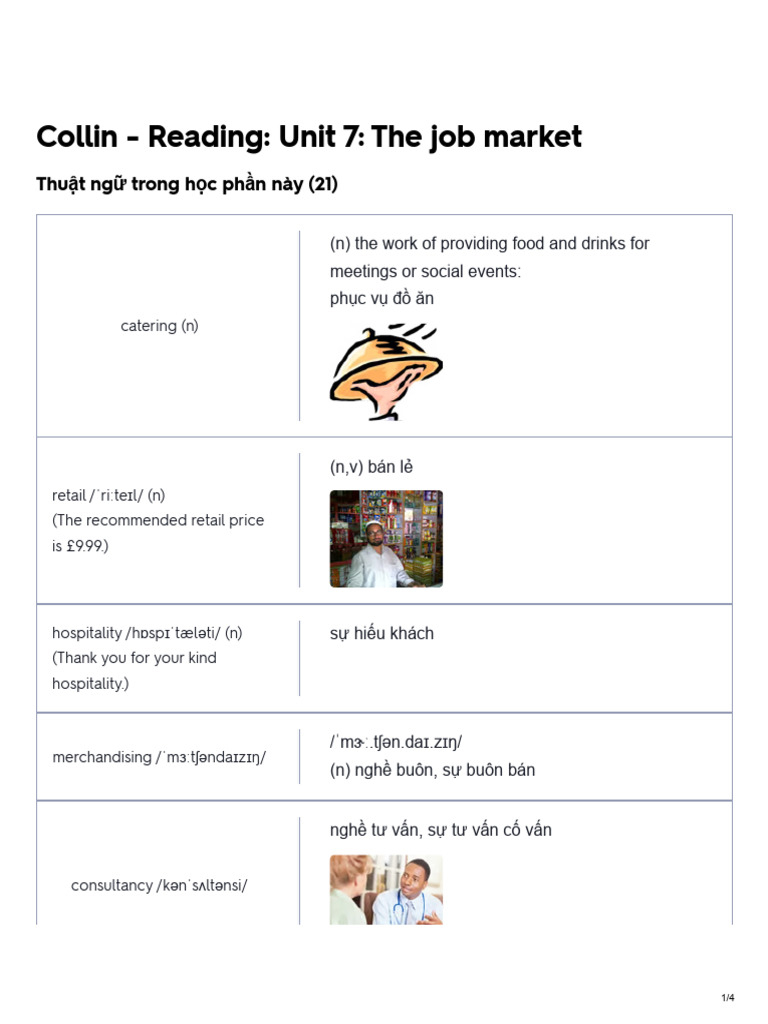 Collin - Reading: Unit 7: The job market

Thuật ngữ trong học phần này (21)

| | |
|---|---|
| catering (n) | (n) the work of providing food and drinks for meetings or social events: phục vụ đồ ăn |
| retail /ˈriːteɪl/ (n) (The recommended retail price is £9.99.) | (n,v) bán lẻ |
| hospitality /hɒspɪˈtæləti/ (n) (Thank you for your kind hospitality.) | sự hiếu khách |
| merchandising /ˈmɜːtʃəndaɪzɪŋ/ | /ˈmɝː.tʃən.daɪ.zɪŋ/ (n) nghề buôn, sự buôn bán |
| consultancy /kənˈsʌltənsi/ | nghề tư vấn, sự tư vấn cố vấn |

1/4